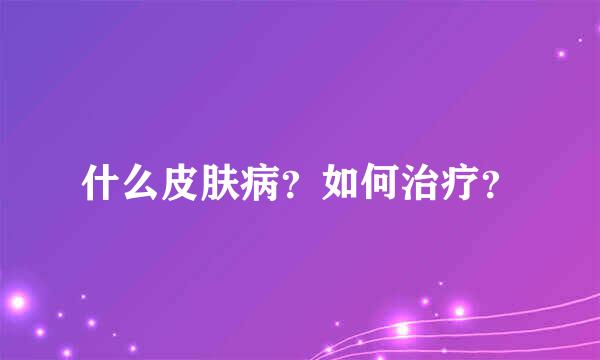 什么皮肤病？如何治疗？